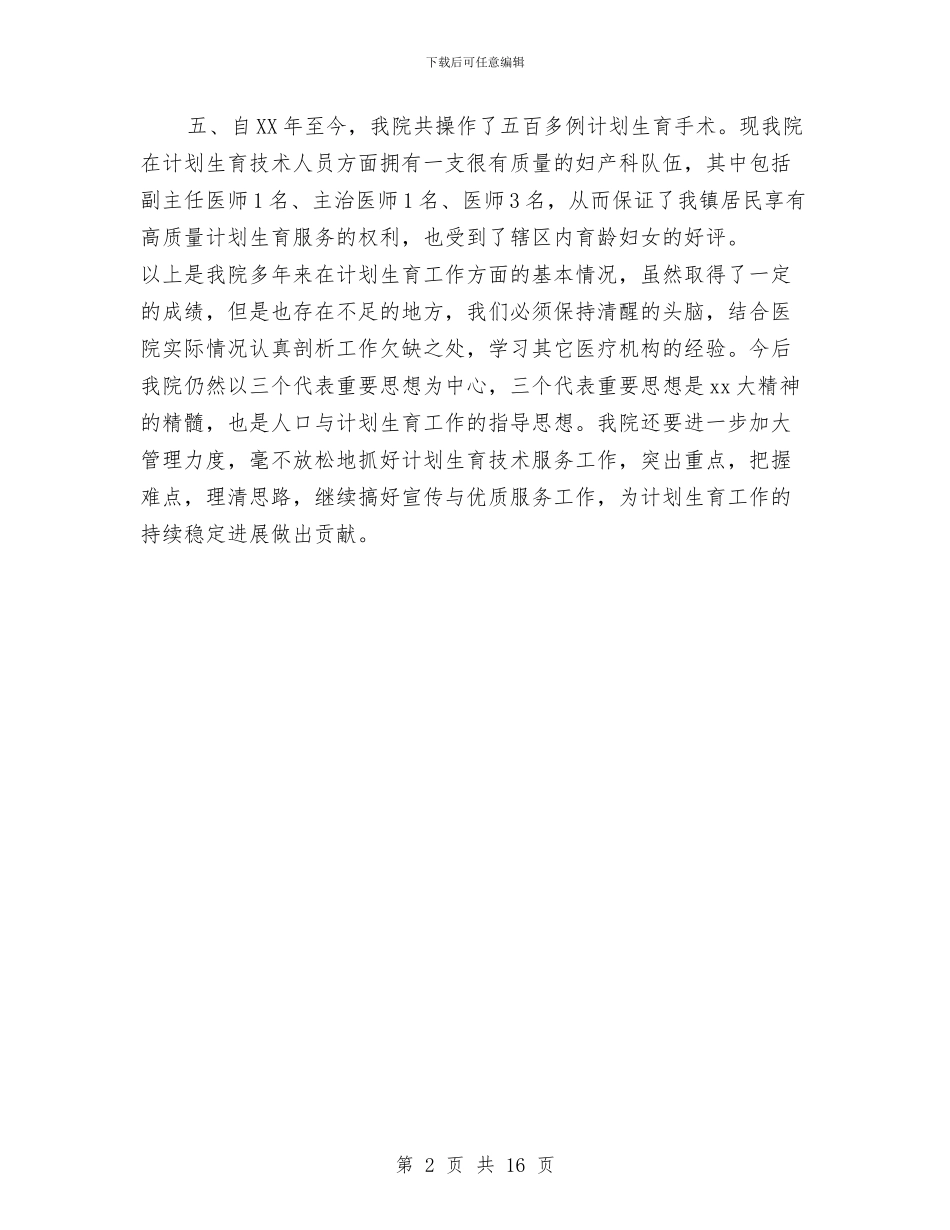 下载后可任意编辑

五、自XX年至今，我院共操作了五百多例计划生育手术。现我院在计划生育技术人员方面拥有一支很有质量的妇产科队伍，其中包括副主任医师1名、主治医师1名、医师3名，从而保证了我镇居民享有高质量计划生育服务的权利，也受到了辖区内育龄妇女的好评。

以上是我院多年来在计划生育工作方面的基本情况，虽然取得了一定的成绩，但是也存在不足的地方，我们必须保持清醒的头脑，结合医院实际情况认真剖析工作欠缺之处，学习其它医疗机构的经验。今后我院仍然以三个代表重要思想为中心，三个代表重要思想是xx大精神的精髓，也是人口与计划生育工作的指导思想。我院还要进一步加大管理力度，毫不放松地抓好计划生育技术服务工作，突出重点，把握难点，理清思路，继续搞好宣传与优质服务工作，为计划生育工作的持续稳定进展做出贡献。

第 2 页 共 16 页